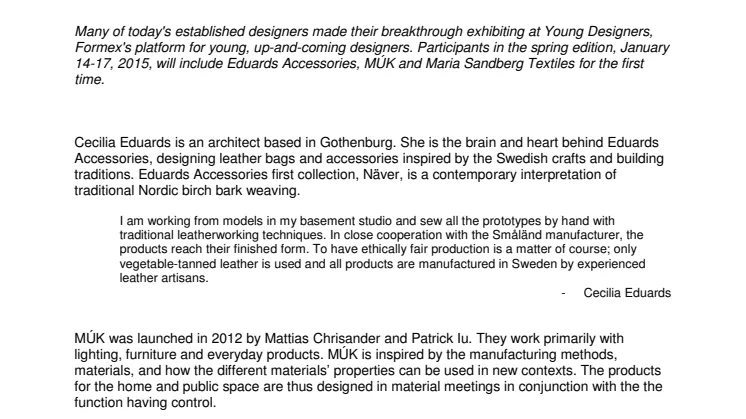 Many of today's established designers made their breakthrough exhibiting at Young Designers, Formex's platform for young, up-and-coming designers. Participants in the spring edition, January 14-17, 2015, will include Eduards Accessories, MÚK and Maria Sandberg Textiles for the first time.

Cecilia Eduards is an architect based in Gothenburg. She is the brain and heart behind Eduards Accessories, designing leather bags and accessories inspired by the Swedish crafts and building traditions. Eduards Accessories first collection, Näver, is a contemporary interpretation of traditional Nordic birch bark weaving.

I am working from models in my basement studio and sew all the prototypes by hand with traditional leatherworking techniques. In close cooperation with the Småländ manufacturer, the products reach their finished form. To have ethically fair production is a matter of course; only vegetable-tanned leather is used and all products are manufactured in Sweden by experienced leather artisans.

- Cecilia Eduards

MÚK was launched in 2012 by Mattias Chrisander and Patrick Iu. They work primarily with lighting, furniture and everyday products. MÚK is inspired by the manufacturing methods, materials, and how the different materials' properties can be used in new contexts. The products for the home and public space are thus designed in material meetings in conjunction with the the function having control.